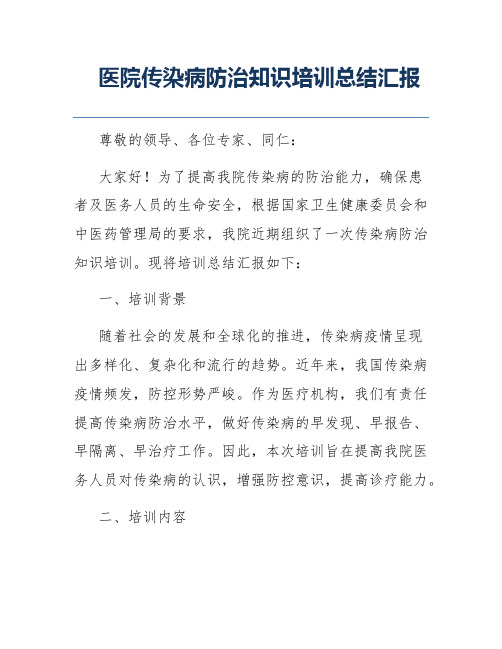 医院传染病防治知识培训总结汇报

尊敬的领导、各位专家、同仁：

大家好！为了提高我院传染病的防治能力，确保患者及医务人员的生命安全，根据国家卫生健康委员会和中医药管理局的要求，我院近期组织了一次传染病防治知识培训。现将培训总结汇报如下：

一、培训背景

随着社会的发展和全球化的推进，传染病疫情呈现出多样化、复杂化和流行的趋势。近年来，我国传染病疫情频发，防控形势严峻。作为医疗机构，我们有责任提高传染病防治水平，做好传染病的早发现、早报告、早隔离、早治疗工作。因此，本次培训旨在提高我院医务人员对传染病的认识，增强防控意识，提高诊疗能力。

二、培训内容